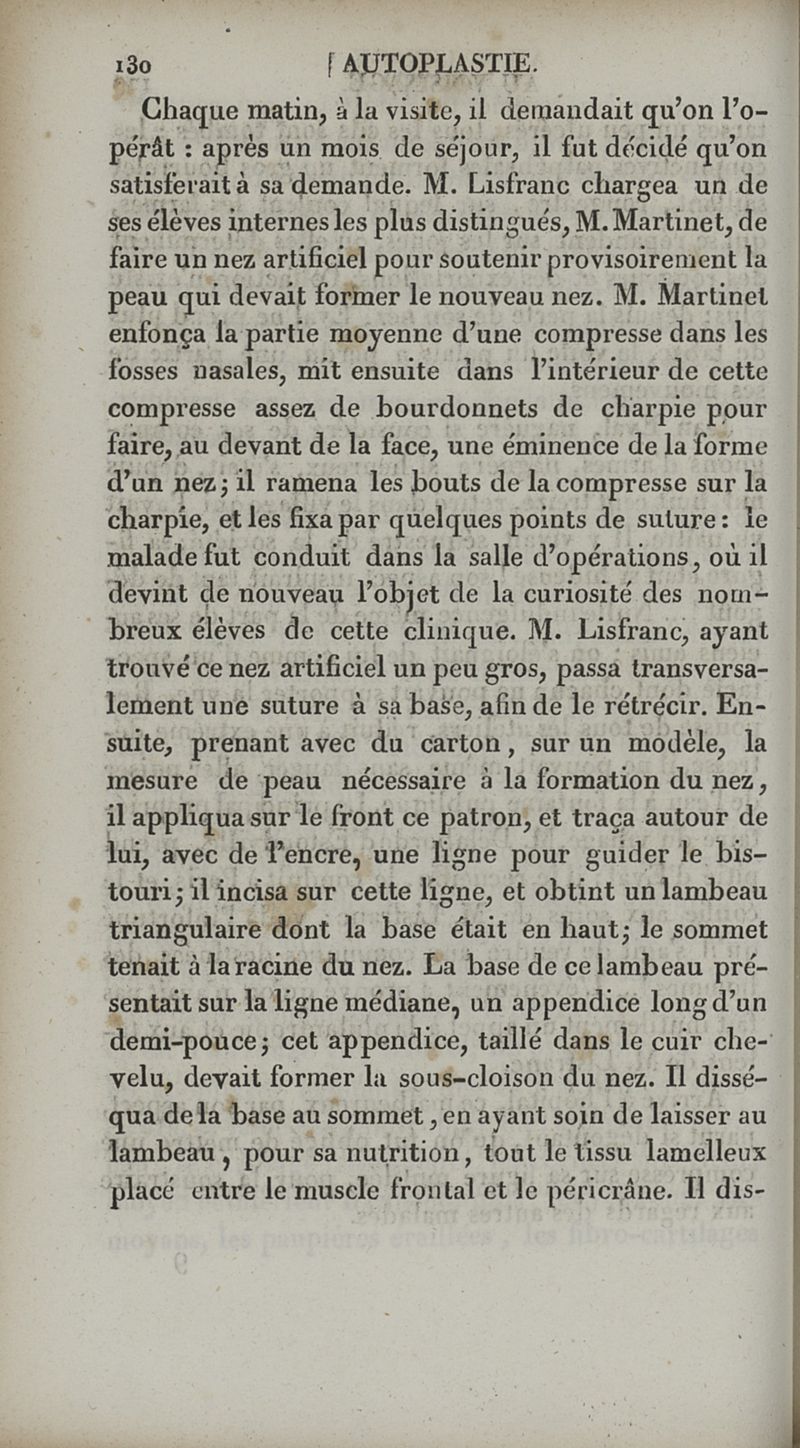 130 AUTOPLASTIE.

Chaque matin, à la visite, il demandait qu'on l'opérât : après un mois de séjour, il fut décidé qu'on satisferait à sa demande. M. Lisfranc chargea un de ses élèves internes les plus distingués, M. Martinet, de faire un nez artificiel pour soutenir provisoirement la peau qui devait former le nouveau nez. M. Martinet enfonça la partie moyenne d'une compresse dans les fosses nasales, mit ensuite dans l'intérieur de cette compresse assez de bourdonnets de charpie pour faire, au devant de la face, une éminence de la forme d'un nez; il ramena les bouts de la compresse sur la charpie, et les fixa par quelques points de suture : le malade fut conduit dans la salle d'opérations, où il devint de nouveau l'objet de la curiosité des nombreux élèves de cette clinique. M. Lisfranc, ayant trouvé ce nez artificiel un peu gros, passa transversalement une suture à sa base, afin de le rétrécir. Ensuite, prenant avec du carton, sur un modèle, la mesure de peau nécessaire à la formation du nez, il appliqua sur le front ce patron, et traça autour de lui, avec de l'encre, une ligne pour guider le bistouri; il incisa sur cette ligne, et obtint un lambeau triangulaire dont la base était en haut; le sommet tenait à la racine du nez. La base de ce lambeau présentait sur la ligne médiane, un appendice long d'un demi-pouce; cet appendice, taillé dans le cuir chevelu, devait former la sous-cloison du nez. Il disséqua de la base au sommet, en ayant soin de laisser au lambeau, pour sa nutrition, tout le tissu lamelleux placé entre le muscle frontal et le péricrâne. Il dis-